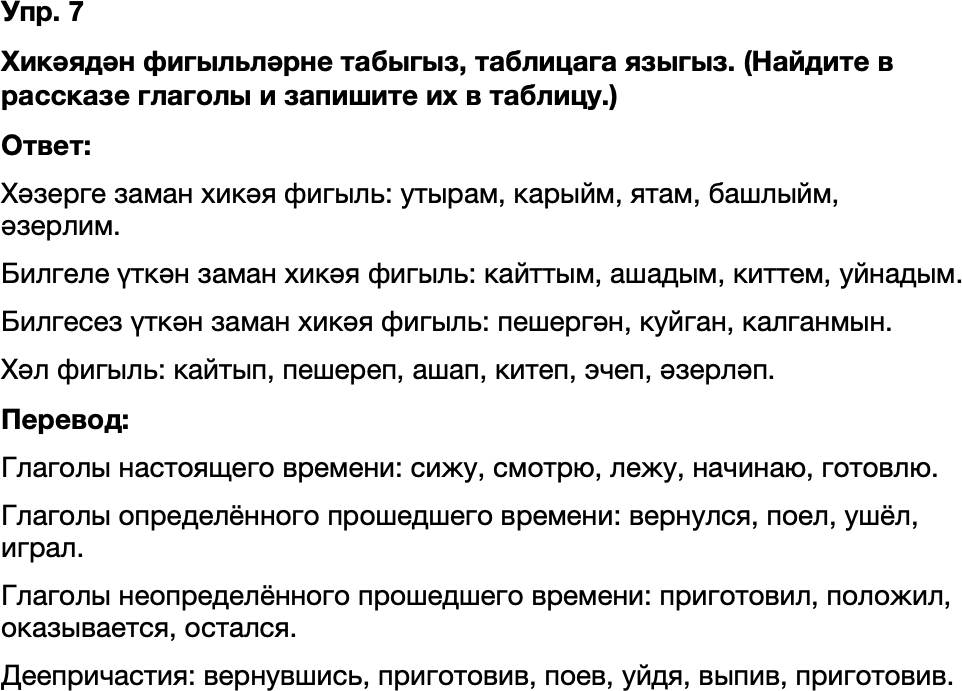 Упр. 7

Хикәядән фигыльләрне табыгыз, таблицага языгыз. (Найдите в рассказе глаголы и запишите их в таблицу.)

Ответ:

Хәзерге заман хикәя фигыль: утырам, карыйм, ятам, башлыйм, әзерлим.

Билгеле үткән заман хикәя фигыль: кайттым, ашадым, киттем, уйнадым.

Билгесез үткән заман хикәя фигыль: пешергән, куйган, калганмын.

Хәл фигыль: кайтып, пешереп, ашап, китеп, эчеп, әзерләп.

Перевод:

Глаголы настоящего времени: сижу, смотрю, лежу, начинаю, готовлю.

Глаголы определённого прошедшего времени: вернулся, поел, ушёл, играл.

Глаголы неопределённого прошедшего времени: приготовил, положил, оказывается, остался.

Деепричастия: вернувшись, приготовив, поев, уйдя, выпив, приготовив.